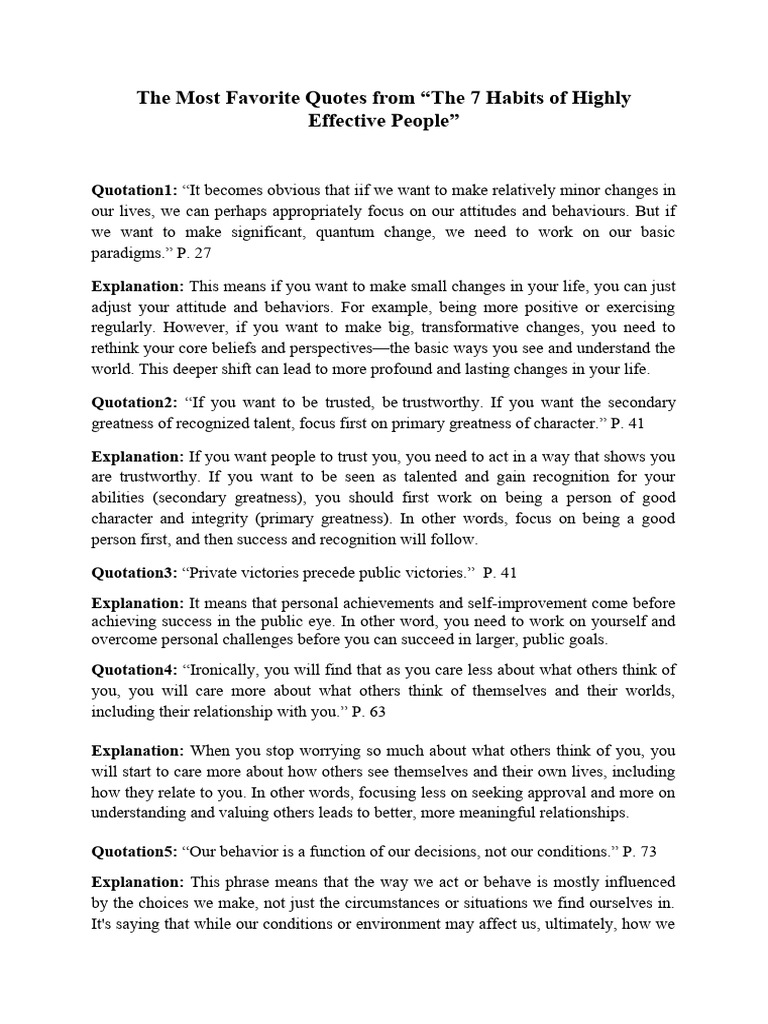 The Most Favorite Quotes from “The 7 Habits of Highly Effective People”

Quotation1: “It becomes obvious that iif we want to make relatively minor changes in our lives, we can perhaps appropriately focus on our attitudes and behaviours. But if we want to make significant, quantum change, we need to work on our basic paradigms.” P. 27

Explanation: This means if you want to make small changes in your life, you can just adjust your attitude and behaviors. For example, being more positive or exercising regularly. However, if you want to make big, transformative changes, you need to rethink your core beliefs and perspectives—the basic ways you see and understand the world. This deeper shift can lead to more profound and lasting changes in your life.

Quotation2: “If you want to be trusted, be trustworthy. If you want the secondary greatness of recognized talent, focus first on primary greatness of character.” P. 41

Explanation: If you want people to trust you, you need to act in a way that shows you are trustworthy. If you want to be seen as talented and gain recognition for your abilities (secondary greatness), you should first work on being a person of good character and integrity (primary greatness). In other words, focus on being a good person first, and then success and recognition will follow.

Quotation3: “Private victories precede public victories.” P. 41

Explanation: It means that personal achievements and self-improvement come before achieving success in the public eye. In other word, you need to work on yourself and overcome personal challenges before you can succeed in larger, public goals.

Quotation4: “Ironically, you will find that as you care less about what others think of you, you will care more about what others think of themselves and their worlds, including their relationship with you.” P. 63

Explanation: When you stop worrying so much about what others think of you, you will start to care more about how others see themselves and their own lives, including how they relate to you. In other words, focusing less on seeking approval and more on understanding and valuing others leads to better, more meaningful relationships.

Quotation5: “Our behavior is a function of our decisions, not our conditions.” P. 73

Explanation: This phrase means that the way we act or behave is mostly influenced by the choices we make, not just the circumstances or situations we find ourselves in. It's saying that while our conditions or environment may affect us, ultimately, how we